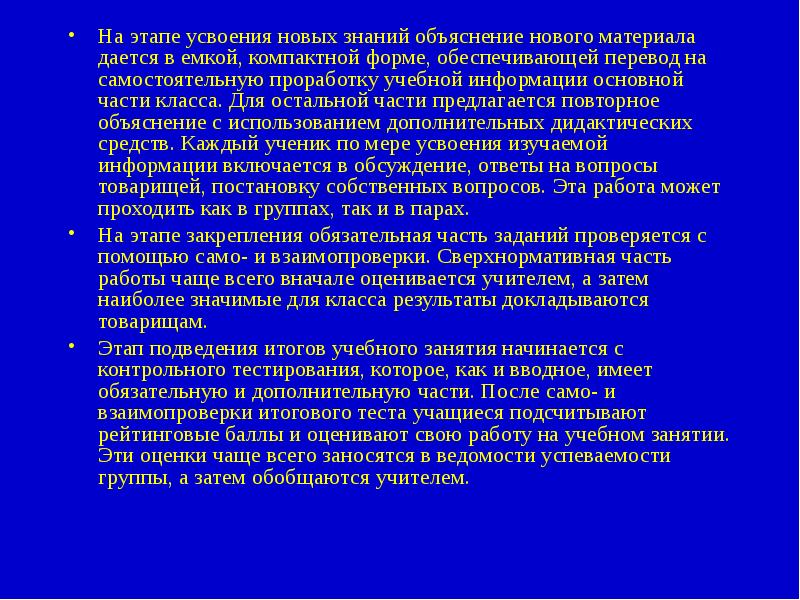 • На этапе усвоения новых знаний объяснение нового материала дается в емкой, компактной форме, обеспечивающей перевод на самостоятельную проработку учебной информации основной части класса. Для остальной части предлагается повторное объяснение с использованием дополнительных дидактических средств. Каждый ученик по мере усвоения изучаемой информации включается в обсуждение, ответы на вопросы товарищей, постановку собственных вопросов. Эта работа может проходить как в группах, так и в парах.

• На этапе закрепления обязательная часть заданий проверяется с помощью само- и взаимопроверки. Сверхнормативная часть работы чаще всего вначале оценивается учителем, а затем наиболее значимые для класса результаты докладываются товарищам.

• Этап подведения итогов учебного занятия начинается с контрольного тестирования, которое, как и вводное, имеет обязательную и дополнительную части. После само- и взаимопроверки итогового теста учащиеся подсчитывают рейтинговые баллы и оценивают свою работу на учебном занятии. Эти оценки чаще всего заносятся в ведомости успеваемости группы, а затем обобщаются учителем.